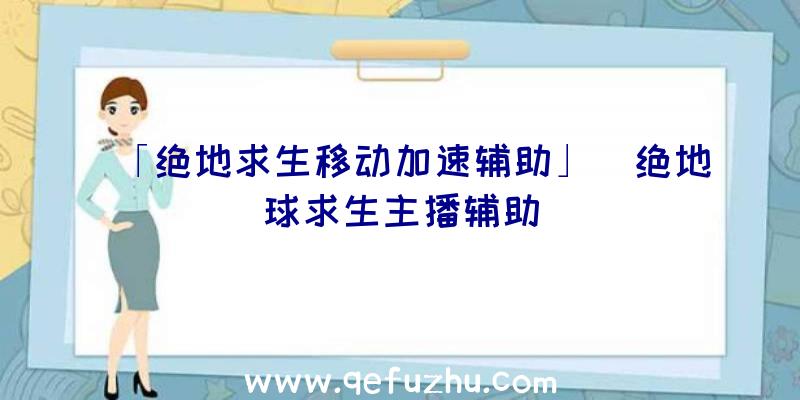 「绝地求生移动加速辅助」 绝地球求生主播辅助

www.qefuzhu.com